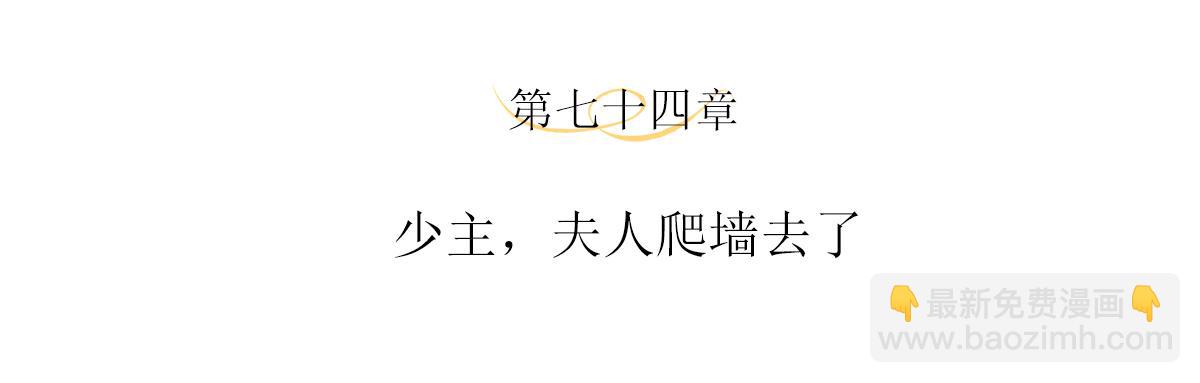 第七十四章

少主，夫人爬墙去了

👇最新免费漫画👇
www.baozimh.com